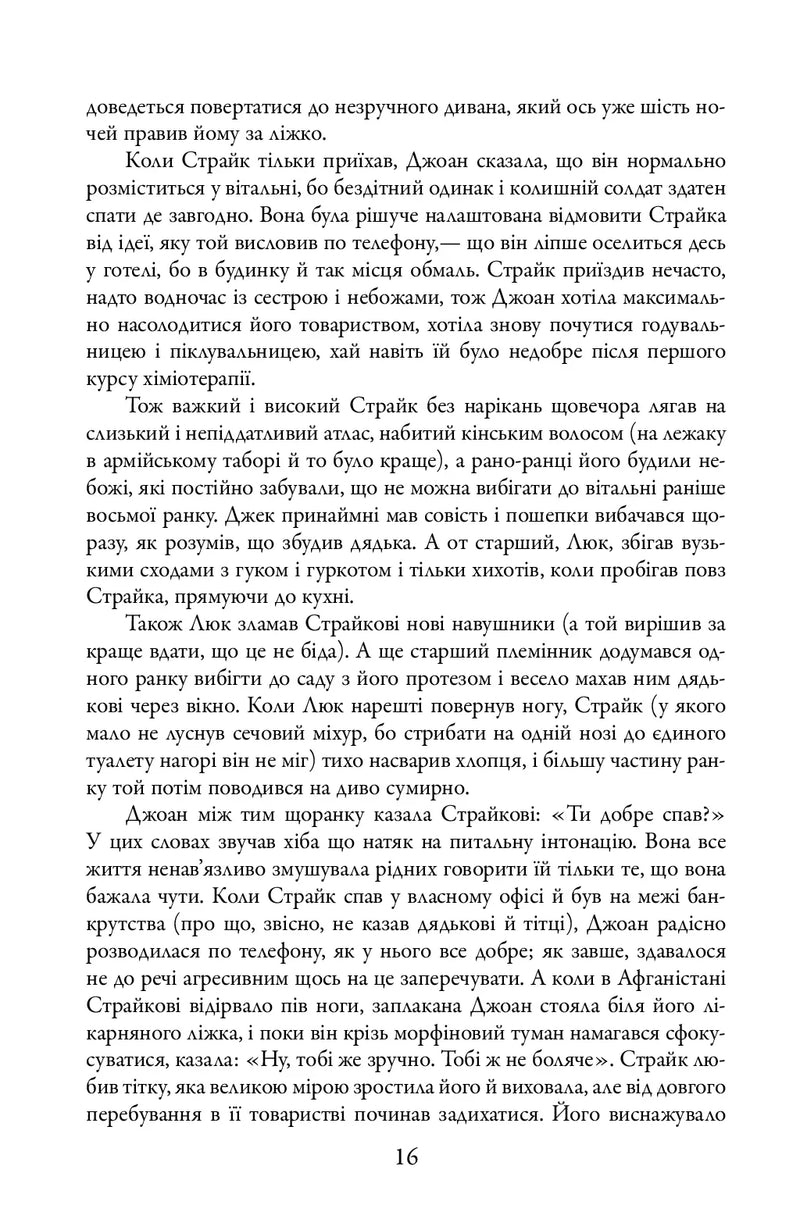 доведеться повертатися до незручного дивана, який ось уже шість ночей правив йому за ліжко.

Коли Страйк тільки приїхав, Джоан сказала, що він нормально розміститься у вітальні, бо бездітний одинак і колишній солдат здатен спати де завгодно. Вона була рішуче налаштована відмовити Страйка від ідеї, яку той висловив по телефону,— що він ліпше оселиться десь у готелі, бо в будинку й так місця обмаль. Страйк приїздив нечасто, надто водночас із сестрою і небожами, тож Джоан хотіла максимально насолодитися його товариством, хотіла знову почутися годувальницею і піклувальницею, хай навіть їй було недобре після першого курсу хіміотерапії.

Тож важкий і високий Страйк без нарікань щовечора лягав на слизький і непіддатливий атлас, набитий кінським волосом (на лежаку в армійському таборі й то було краще), а рано-ранці його будили небожі, які постійно забували, що не можна вибігати до вітальні раніше восьмої ранку. Джек принаймні мав совість і пошепки вибачався щоразу, як розумів, що збудив дядька. А от старший, Люк, збігав вузькими сходами з гуком і гуркотом і тільки хихотів, коли пробігав повз Страйка, прямуючи до кухні.

Також Люк зламав Страйкові нові навушники (а той вирішив за краще вдати, що це не біда). А ще старший племінник додумався одного ранку вибігти до саду з його протезом і весело махав ним дядькові через вікно. Коли Люк нарешті повернув ногу, Страйк (у якого мало не луснув сечовий міхур, бо стрибати на одній нозі до єдиного туалету нагорі він не міг) тихо насварив хлопця, і більшу частину ранку той потім поводився на диво сумирно.

Джоан між тим щоранку казала Страйкові: «Ти добре спав?» У цих словах звучав хіба що натяк на питальну інтонацію. Вона все життя ненав'язливо змушувала рідних говорити їй тільки те, що вона бажала чути. Коли Страйк спав у власному офісі й був на межі банкрутства (про що, звісно, не казав дядькові й тітці), Джоан радісно розводилася по телефону, як у нього все добре; як завше, здавалося не до речі агресивним щось на це заперечувати. А коли в Афганістані Страйкові відірвало пів ноги, заплакана Джоан стояла біля його лікарняного ліжка, і поки він крізь морфіновий туман намагався сфокусуватися, казала: «Ну, тобі же зручно. Тобі ж не боляче». Страйк любив тітку, яка великою мірою зростила його й виховала, але від довгого перебування в її товаристві починав задихатися. Його виснажувало

16